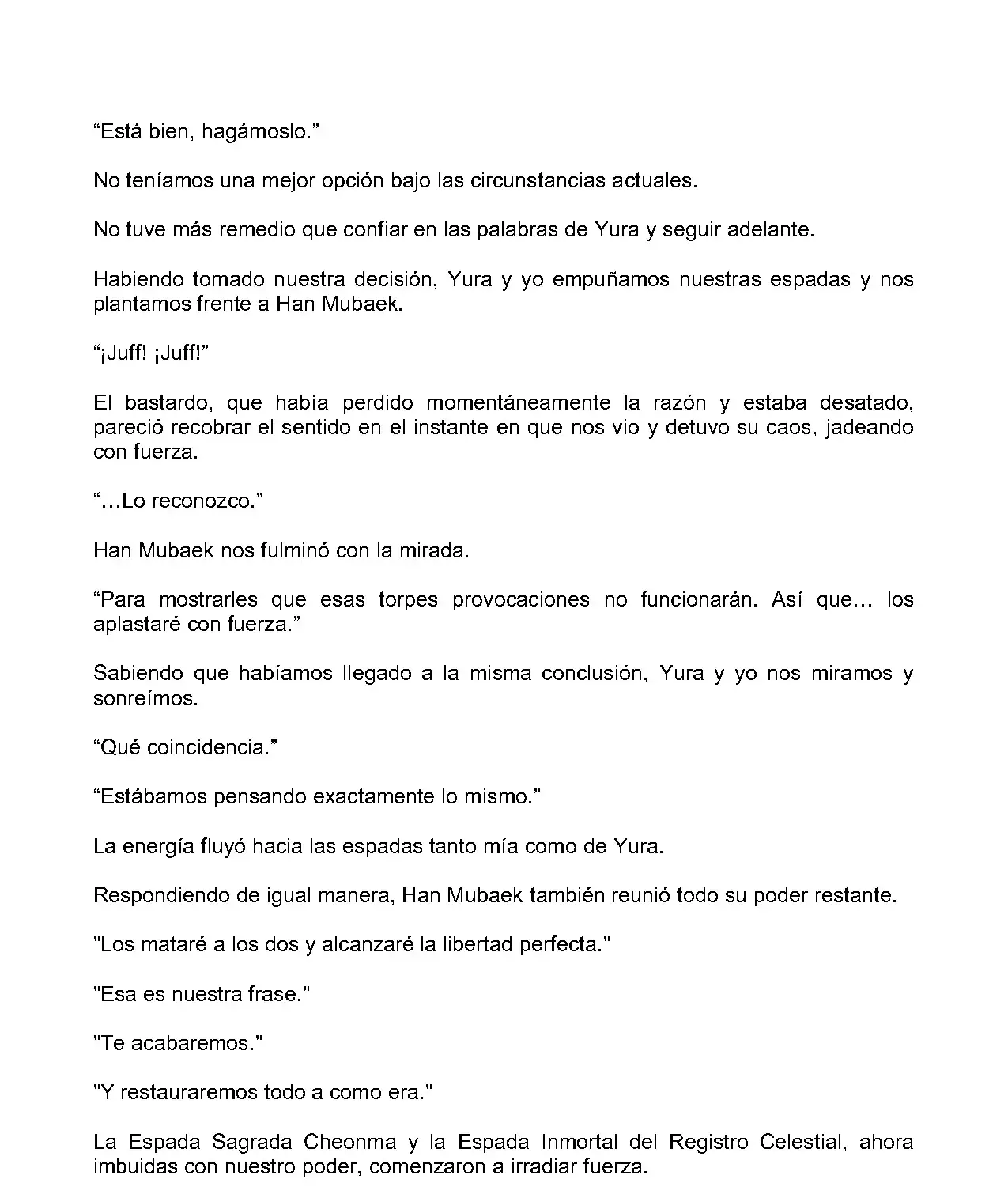 “Está bien, hagámoslo.”

No teníamos una mejor opción bajo las circunstancias actuales.

No tuve más remedio que confiar en las palabras de Yura y seguir adelante.

Habiendo tomado nuestra decisión, Yura y yo empuñamos nuestras espadas y nos plantamos frente a Han Mubaek.

“¡Juff! ¡Juff!”

El bastardo, que había perdido momentáneamente la razón y estaba desatado, pareció recobrar el sentido en el instante en que nos vio y detuvo su caos, jadeando con fuerza.

“…Lo reconozco.”

Han Mubaek nos fulminó con la mirada.

“Para mostrarles que esas torpes provocaciones no funcionarán. Así que… los aplastaré con fuerza.”

Sabiendo que habíamos llegado a la misma conclusión, Yura y yo nos miramos y sonreímos.

“Qué coincidencia.”

“Estábamos pensando exactamente lo mismo.”

La energía fluyó hacia las espadas tanto mía como de Yura.

Respondiendo de igual manera, Han Mubaek también reunió todo su poder restante.

"Los mataré a los dos y alcanzaré la libertad perfecta."

"Esa es nuestra frase."

"Te acabaremos."

"Y restauraremos todo a como era."

La Espada Sagrada Cheonma y la Espada Inmortal del Registro Celestial, ahora imbuidas con nuestro poder, comenzaron a irradiar fuerza.